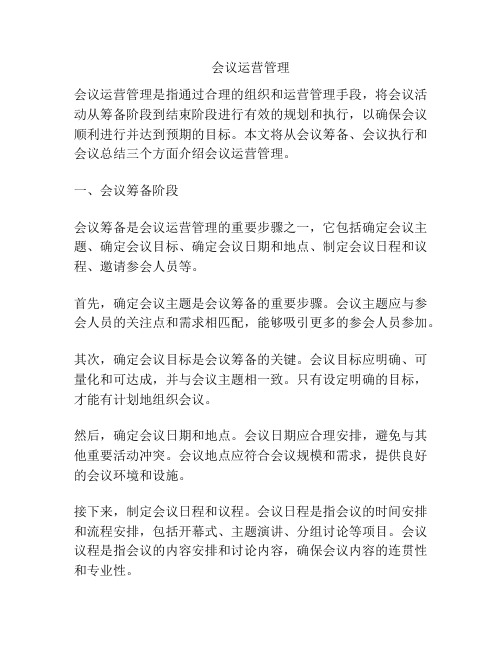 会议运营管理

会议运营管理是指通过合理的组织和运营管理手段，将会议活动从筹备阶段到结束阶段进行有效的规划和执行，以确保会议顺利进行并达到预期的目标。本文将从会议筹备、会议执行和会议总结三个方面介绍会议运营管理。

一、会议筹备阶段

会议筹备是会议运营管理的重要步骤之一，它包括确定会议主题、确定会议目标、确定会议日期和地点、制定会议日程和议程、邀请参会人员等。

首先，确定会议主题是会议筹备的重要步骤。会议主题应与参会人员的关注点和需求相匹配，能够吸引更多的参会人员参加。

其次，确定会议目标是会议筹备的关键。会议目标应明确、可量化和可达成，并与会议主题相一致。只有设定明确的目标，才能有计划地组织会议。

然后，确定会议日期和地点。会议日期应合理安排，避免与其他重要活动冲突。会议地点应符合会议规模和需求，提供良好的会议环境和设施。

接下来，制定会议日程和议程。会议日程是指会议的时间安排和流程安排，包括开幕式、主题演讲、分组讨论等项目。会议议程是指会议的内容安排和讨论内容，确保会议内容的连贯性和专业性。